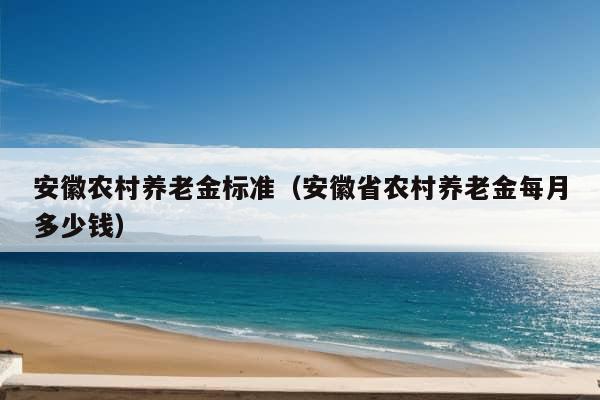 安徽农村养老金标准（安徽省农村养老金每月多少钱）